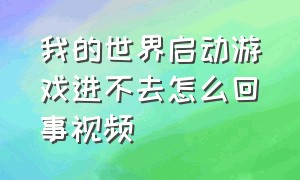 我的世界启动游戏进不去怎么回事视频